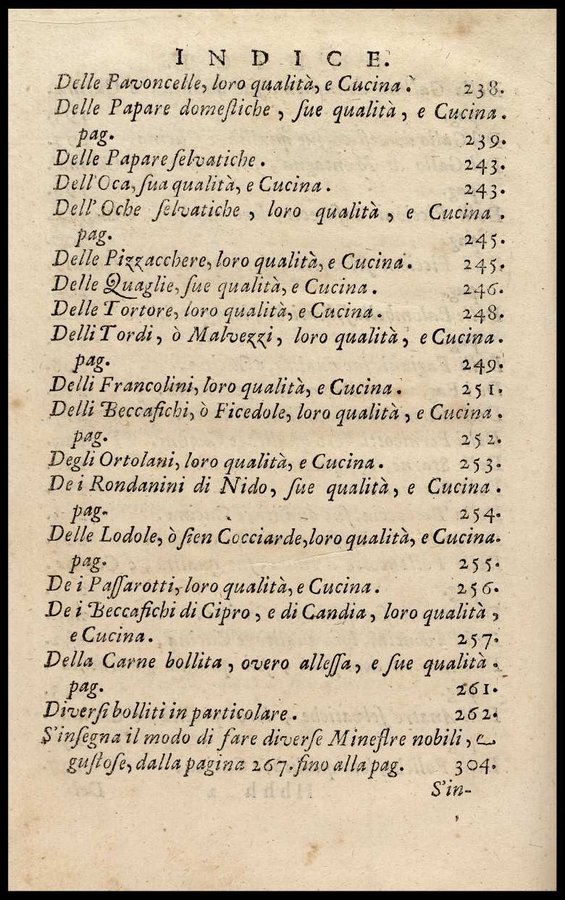 INDICE.

Delle Pavoncelle, loro qualità, e Cucina. 238.

Delle Papare domestiche, sue qualità, e Cucina. pag. 239.

Delle Papare selvatiche. 243.

Dell'Oca, sua qualità, e Cucina. 243.

Dell'Oche selvatiche, loro qualità, e Cucina. pag. 245.

Delle Pizzacchere, loro qualità, e Cucina. 245.

Delle Quaglie, sue qualità, e Cucina. 246.

Delle Tortore, loro qualità, e Cucina. 248.

Delli Tordi, ò Malvezzi, loro qualità, e Cucina. pag. 249.

Delli Francolini, loro qualità, e Cucina. 251.

Delli Beccafichi, ò Ficedole, loro qualità, e Cucina. pag. 252.

Degli Ortolani, loro qualità, e Cucina. 253.

De i Rondanini di Nido, sue qualità, e Cucina. pag. 254.

Delle Lodole, ò sien Cocciarde, loro qualità, e Cucina. pag. 255.

De i Passarotti, loro qualità, e Cucina. 256.

De i Beccafichi di Cipro, e di Candia, loro qualità, e Cucina. 257.

Della Carne bollita, overo allessa, e sue qualità. pag. 261.

Diversi bolliti in particolare. 262.

S'insegna il modo di fare diverse Minestre nobili, e gustose, dalla pagina 267. fino alla pag. 304.

S'in-